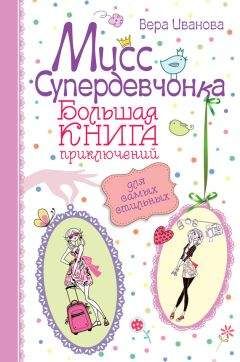 Вера Иванова

Мисс Супердевчонка

Большая КНИГА приключений

для самых стильных